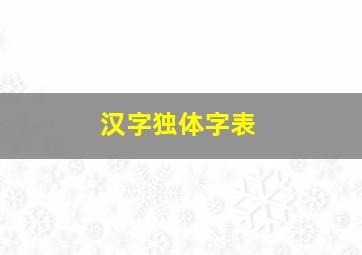 汉字独体字表